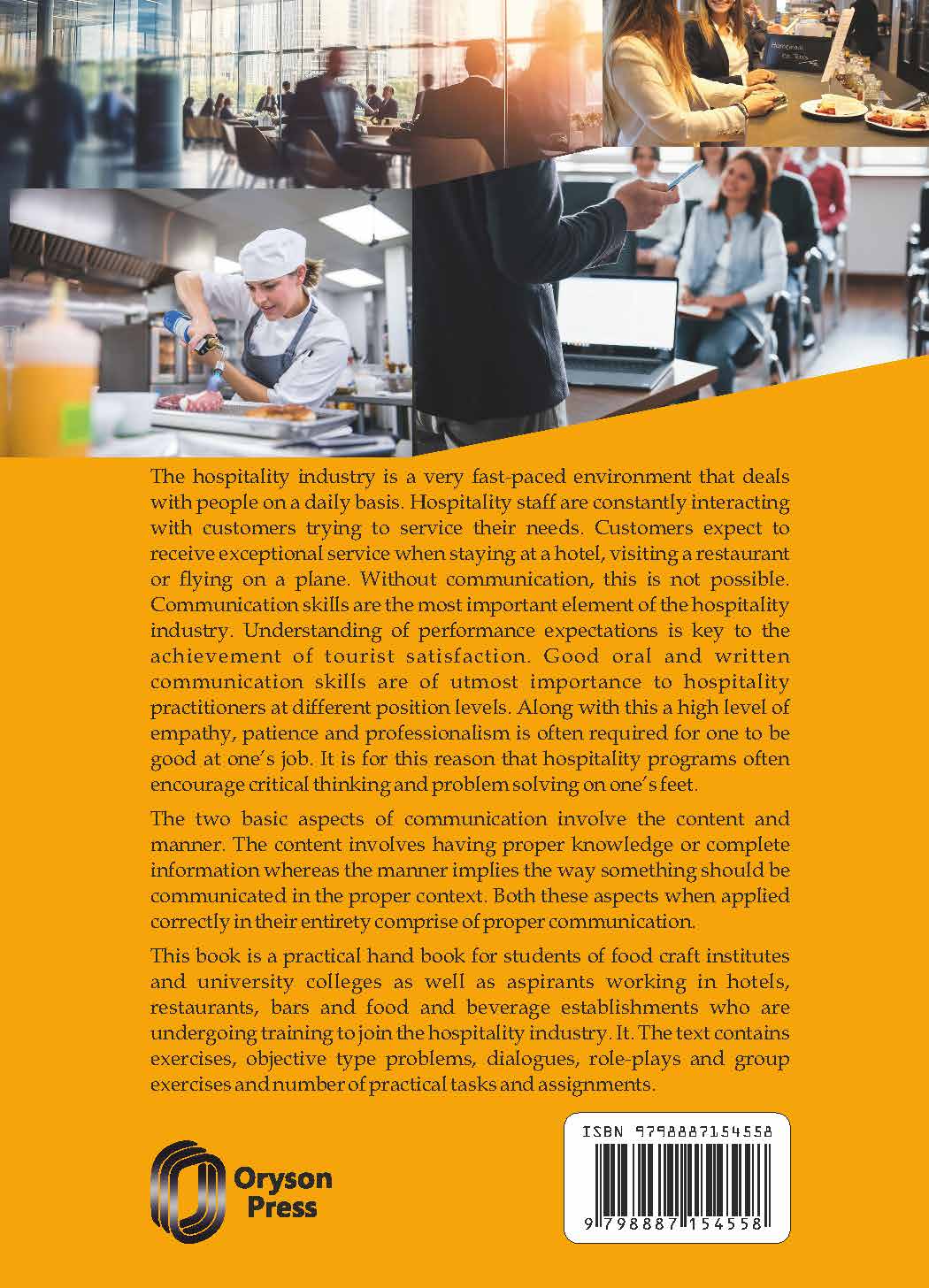 The hospitality industry is a very fast-paced environment that deals with people on a daily basis. Hospitality staff are constantly interacting with customers trying to service their needs. Customers expect to receive exceptional service when staying at a hotel, visiting a restaurant or flying on a plane. Without communication, this is not possible. Communication skills are the most important element of the hospitality industry. Understanding of performance expectations is key to the achievement of tourist satisfaction. Good oral and written communication skills are of utmost importance to hospitality practitioners at different position levels. Along with this a high level of empathy, patience and professionalism is often required for one to be good at one's job. It is for this reason that hospitality programs often encourage critical thinking and problem solving on one's feet.

The two basic aspects of communication involve the content and manner. The content involves having proper knowledge or complete information whereas the manner implies the way something should be communicated in the proper context. Both these aspects when applied correctly in their entirety comprise of proper communication.

This book is a practical hand book for students of food craft institutes and university colleges as well as aspirants working in hotels, restaurants, bars and food and beverage establishments who are undergoing training to join the hospitality industry. It. The text contains exercises, objective type problems, dialogues, role-plays and group exercises and number of practical tasks and assignments.

Oryson Press

ISBN 9798887154558

9 798887 154558